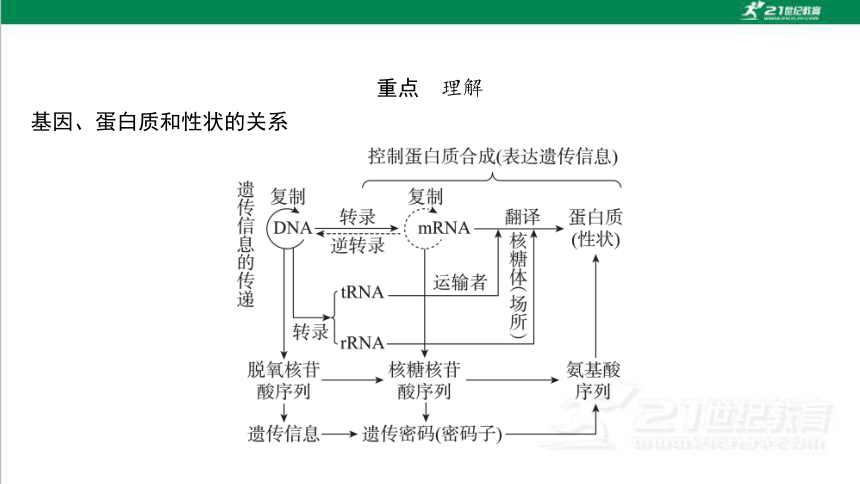 21世纪教育

重点　理解

基因、蛋白质和性状的关系

控制蛋白质合成(表达遗传信息)

遗传信息的传递

复制

DNA

转录

逆转录

复制

mRNA

翻译

蛋白质(性状)

核糖体(场所)

运输者

tRNA

转录

rRNA

脱氧核苷酸序列

核糖核苷酸序列

氨基酸序列

遗传信息

遗传密码(密码子)

21世纪教育